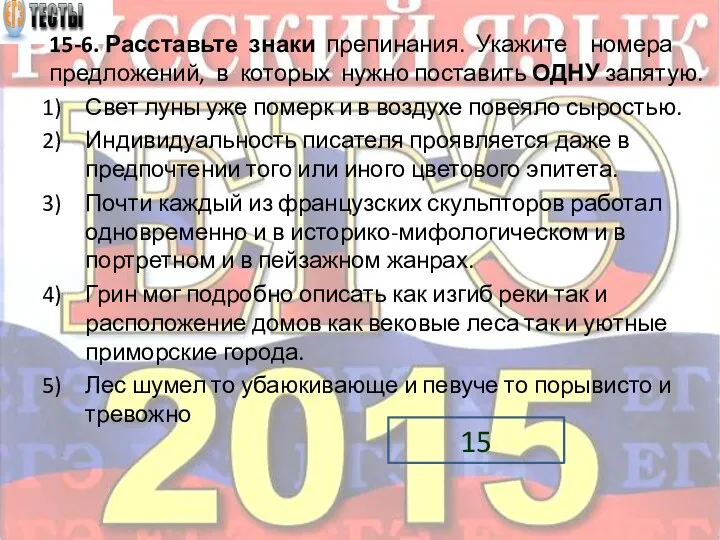 ТЕСТЫ

РУССКИЙ ЯЗЫК

15-6. Расставьте знаки препинания. Укажите номера предложений, в которых нужно поставить ОДНУ запятую.

1) Свет луны уже померк и в воздухе повеяло сыростью.
2) Индивидуальность писателя проявляется даже в предпочтении того или иного цветового эпитета.
3) Почти каждый из французских скульпторов работал одновременно и в историко-мифологическом и в портретном и в пейзажном жанрах.
4) Грин мог подробно описать как изгиб реки так и расположение домов как вековые леса так и уютные приморские города.
5) Лес шумел то убаюкивающе и певуче то порывисто и тревожно

15

ЕГЭ

2015